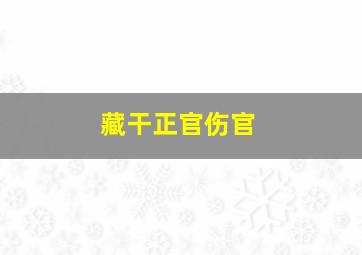 藏干正官伤官